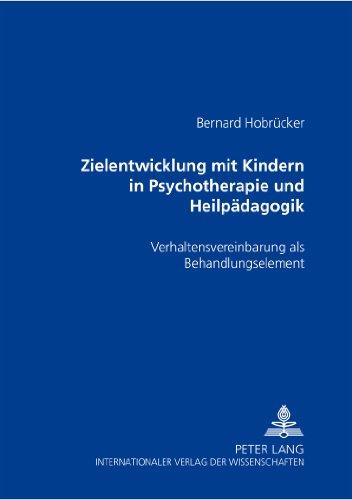 Bernard Hobrücker

Zielentwicklung mit Kindern in Psychotherapie und Heilpädagogik

Verhaltensvereinbarung als Behandlungselement

PETER LANG
INTERNATIONALER VERLAG DER WISSENSCHAFTEN